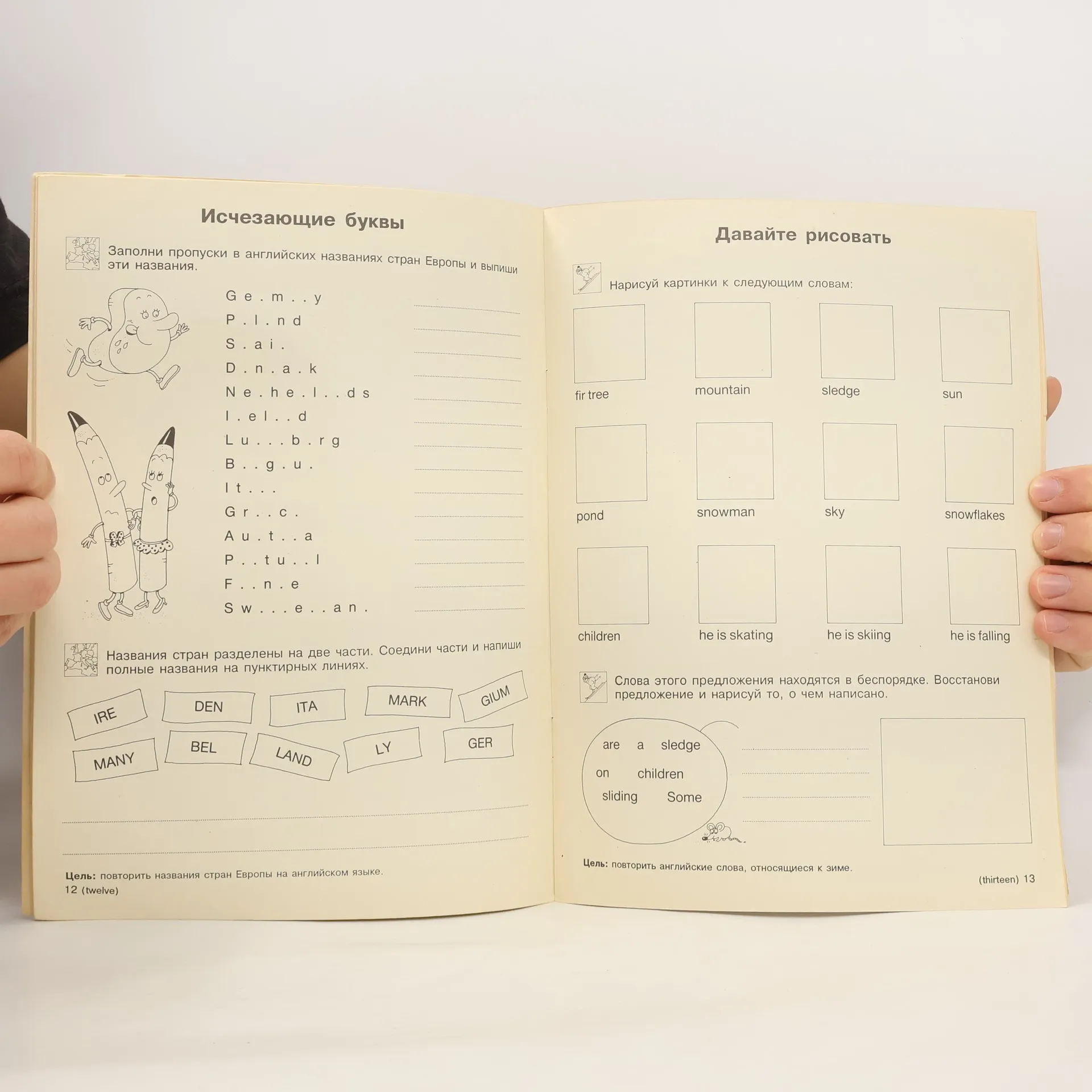 Исчезающие буквы

Заполни пропуски в английских названиях стран Европы и выпиши эти названия.

G e . m . . y ____
P . l . n d ____
S . a i . ____
D . n . a . k ____
N e . h e . l . . d s ____
I . e l . . d ____
L u . . . b . r g ____
B . . g . u . ____
I t . . . ____
G r . . c . ____
A u . t . . a ____
P . . t u . . l ____
F . . n . e ____
S w . . . e . . a n . ____

Названия стран разделены на две части. Соедини части и напиши полные названия на пунктирных линиях.

IRE
DEN
ITA
MARK
GIUM
MANY
BEL
LAND
LY
GER

____
____

Цель: повторить названия стран Европы на английском языке.
12 (twelve)

Давайте рисовать

Нарисуй картинки к следующим словам:

fir tree
mountain
sledge
sun
pond
snowman
sky
snowflakes
children
he is skating
he is skiing
he is falling

Слова этого предложения находятся в беспорядке. Восстанови предложение и нарисуй то, о чем написано.

are a sledge
on children
sliding Some

____
____
____
____

Цель: повторить английские слова, относящиеся к зиме.
(thirteen) 13